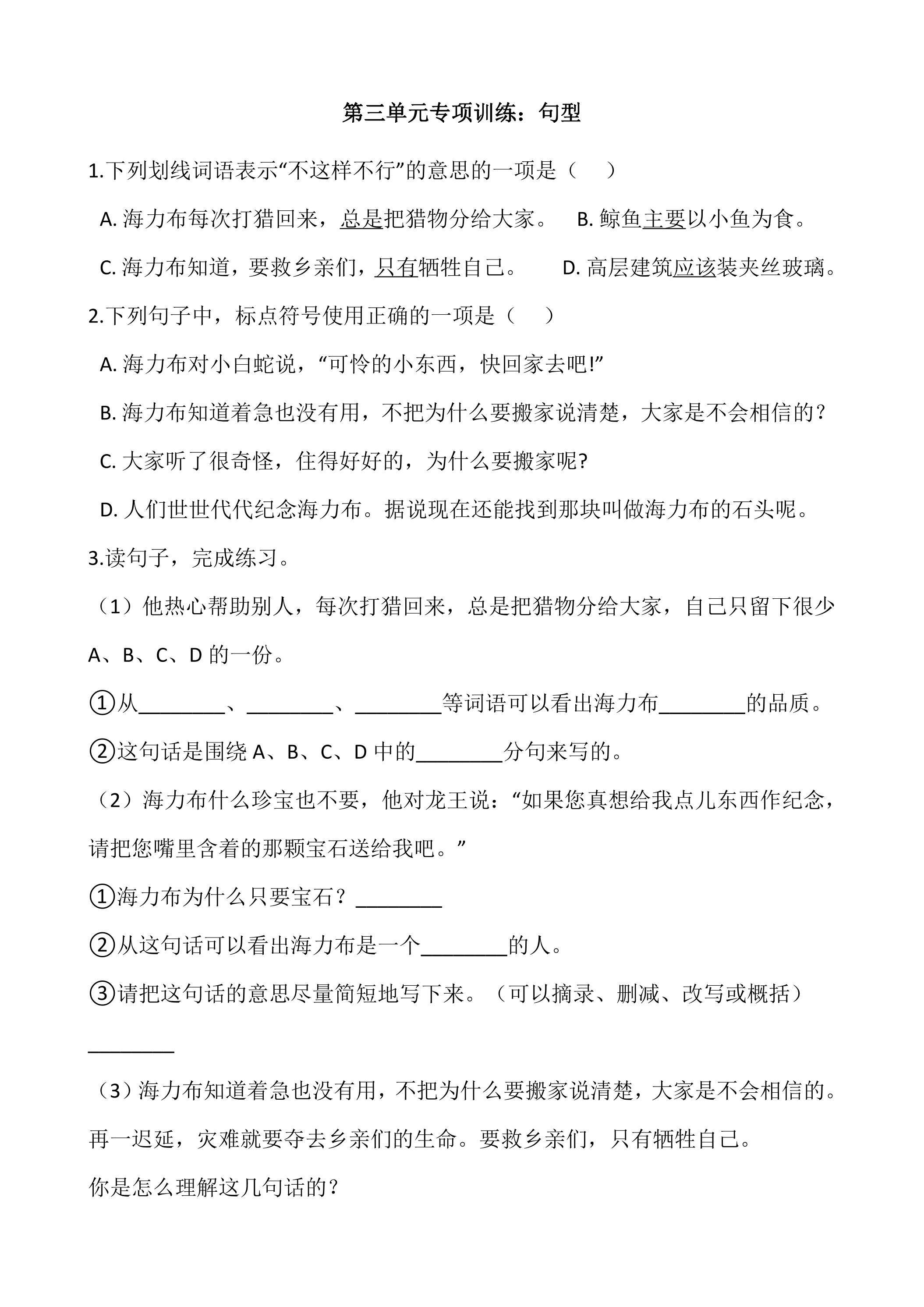 第三单元专项训练：句型

1.下列划线词语表示“不这样不行”的意思的一项是（　　）

A. 海力布每次打猎回来，总是把猎物分给大家。　B. 鲸鱼主要以小鱼为食。

C. 海力布知道，要救乡亲们，只有牺牲自己。　D. 高层建筑应该装夹丝玻璃。

2.下列句子中，标点符号使用正确的一项是（　　）

A. 海力布对小白蛇说，“可怜的小东西，快回家去吧!”

B. 海力布知道着急也没有用，不把为什么要搬家说清楚，大家是不会相信的？

C. 大家听了很奇怪，住得好好的，为什么要搬家呢?

D. 人们世世代代纪念海力布。据说现在还能找到那块叫做海力布的石头呢。

3.读句子，完成练习。

（1）他热心帮助别人，每次打猎回来，总是把猎物分给大家，自己只留下很少 A、B、C、D 的一份。

①从________、________、________等词语可以看出海力布________的品质。

②这句话是围绕 A、B、C、D 中的________分句来写的。

（2）海力布什么珍宝也不要，他对龙王说：“如果您真想给我点儿东西作纪念，请把您嘴里含着的那颗宝石送给我吧。”

①海力布为什么只要宝石？________

②从这句话可以看出海力布是一个________的人。

③请把这句话的意思尽量简短地写下来。（可以摘录、删减、改写或概括）

________

（3）海力布知道着急也没有用，不把为什么要搬家说清楚，大家是不会相信的。再一迟延，灾难就要夺去乡亲们的生命。要救乡亲们，只有牺牲自己。

你是怎么理解这几句话的？